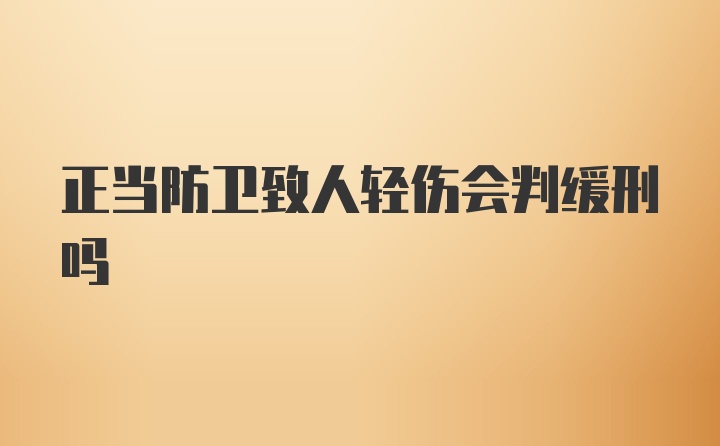 正当防卫致人轻伤会判缓刑吗